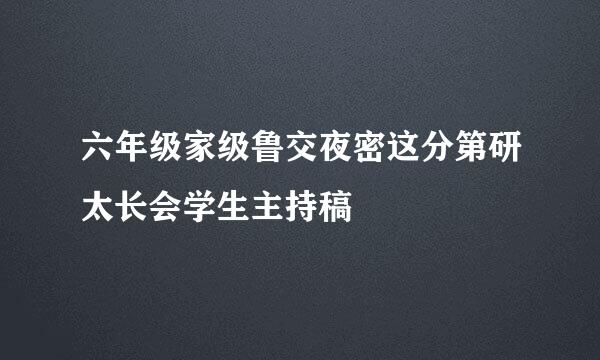 六年级家级鲁交夜密这分第研太长会学生主持稿